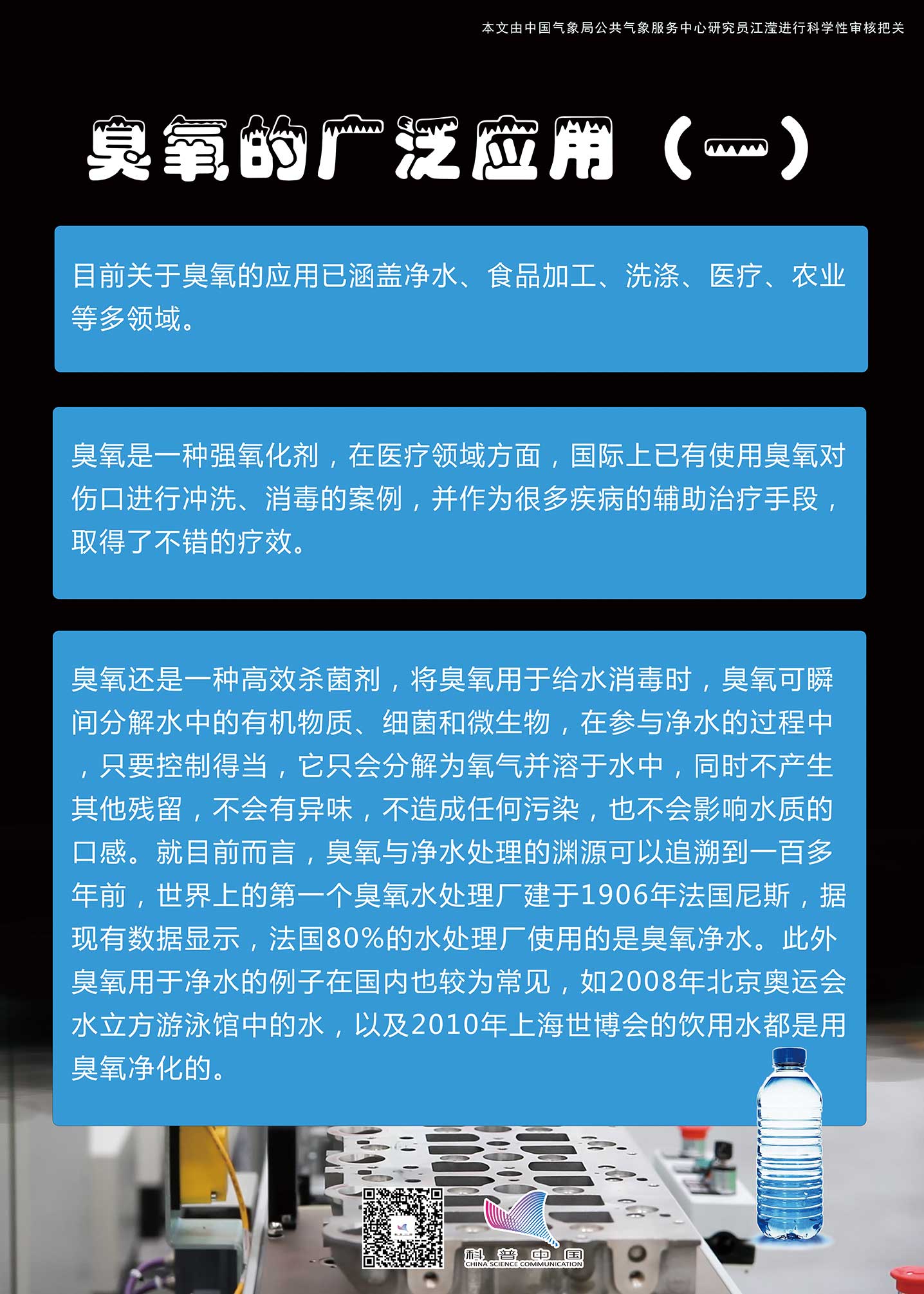 本文由中国气象局公共气象服务中心研究员江滢进行科学性审核把关

臭氧的广泛应用（一）

目前关于臭氧的应用已涵盖净水、食品加工、洗涤、医疗、农业等多领域。

臭氧是一种强氧化剂，在医疗领域方面，国际上已有使用臭氧对伤口进行冲洗、消毒的案例，并作为很多疾病的辅助治疗手段，取得了不错的疗效。

臭氧还是一种高效杀菌剂，将臭氧用于给水消毒时，臭氧可瞬间分解水中的有机物质、细菌和微生物，在参与净水的过程中，只要控制得当，它只会分解为氧气并溶于水中，同时不产生其他残留，不会有异味，不造成任何污染，也不会影响水质的口感。就目前而言，臭氧与净水处理的渊源可以追溯到一百多年前，世界上的第一个臭氧水处理厂建于1906年法国尼斯，据现有数据显示，法国80%的水处理厂使用的是臭氧净水。此外臭氧用于净水的例子在国内也较为常见，如2008年北京奥运会水立方游泳馆中的水，以及2010年上海世博会的饮用水都是用臭氧净化的。

科普中国
CHINA SCIENCE COMMUNICATION